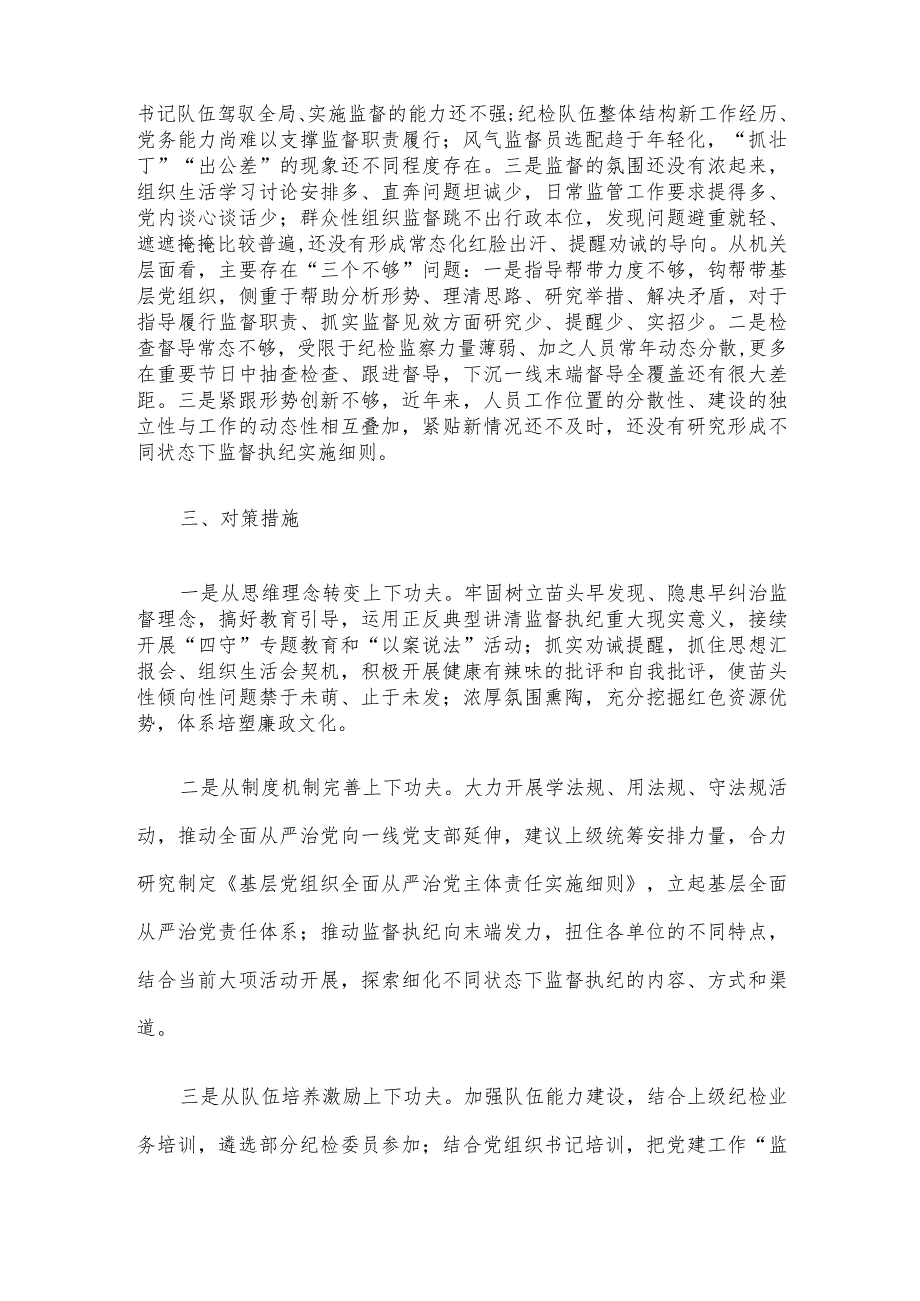 书记队伍驾驭全局、实施监督的能力还不强;纪检队伍整体结构新工作经历、党务能力尚难以支撑监督职责履行；风气监督员选配趋于年轻化，“抓壮丁”“出公差”的现象还不同程度存在。三是监督的氛围还没有浓起来，组织生活学习讨论安排多、直奔问题坦诚少，日常监管工作要求提得多、党内谈心谈话少；群众性组织监督跳不出行政本位，发现问题避重就轻、遮遮掩掩比较普遍，还没有形成常态化红脸出汗、提醒劝诫的导向。从机关层面看，主要存在“三个不够”问题：一是指导帮带力度不够，钩帮带基层党组织，侧重于帮助分析形势、理清思路、研究举措、解决矛盾，对于指导履行监督职责、抓实监督见效方面研究少、提醒少、实招少。二是检查督导常态不够，受限于纪检监察力量薄弱、加之人员常年动态分散，更多在重要节日中抽查检查、跟进督导，下沉一线末端督导全覆盖还有很大差距。三是紧跟形势创新不够，近年来，人员工作位置的分散性、建设的独立性与工作的动态性相互叠加，紧贴新情况还不及时，还没有研究形成不同状态下监督执纪实施细则。

三、对策措施

一是从思维理念转变上下功夫。牢固树立苗头早发现、隐患早纠治监督理念，搞好教育引导，运用正反典型讲清监督执纪重大现实意义，接续开展“四守”专题教育和“以案说法”活动；抓实劝诫提醒，抓住思想汇报会、组织生活会契机，积极开展健康有辣味的批评和自我批评，使苗头性倾向性问题禁于未萌、止于未发；浓厚氛围熏陶，充分挖掘红色资源优势，体系培塑廉政文化。

二是从制度机制完善上下功夫。大力开展学法规、用法规、守法规活动，推动全面从严治党向一线党支部延伸，建议上级统筹安排力量，合力研究制定《基层党组织全面从严治党主体责任实施细则》，立起基层全面从严治党责任体系；推动监督执纪向末端发力，扭住各单位的不同特点，结合当前大项活动开展，探索细化不同状态下监督执纪的内容、方式和渠道。

三是从队伍培养激励上下功夫。加强队伍能力建设，结合上级纪检业务培训，遴选部分纪检委员参加；结合党组织书记培训，把党建工作“监